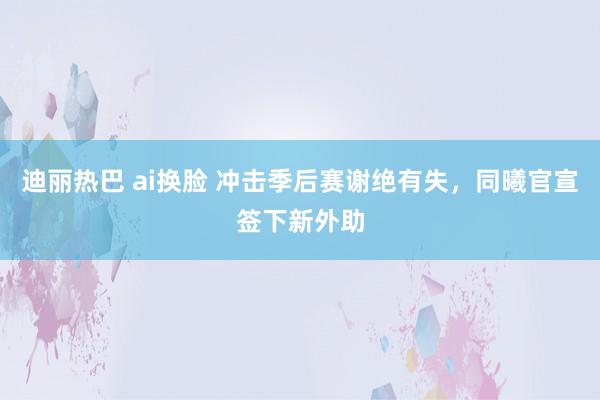 迪丽热巴 ai换脸 冲击季后赛谢绝有失，同曦官宣签下新外助